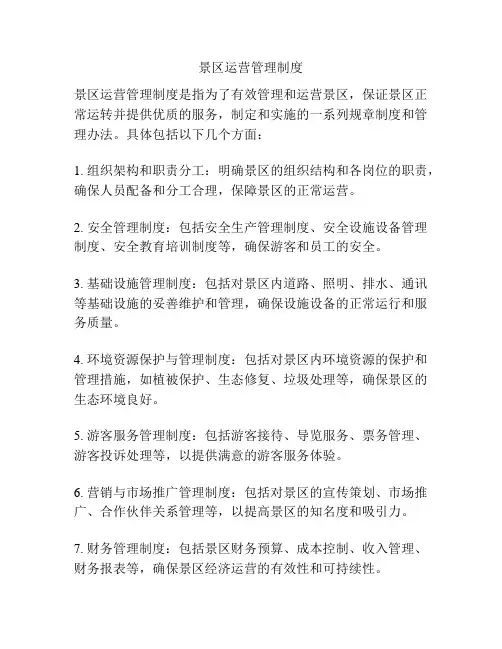 景区运营管理制度

景区运营管理制度是指为了有效管理和运营景区，保证景区正常运转并提供优质的服务，制定和实施的一系列规章制度和管理办法。具体包括以下几个方面：

1. 组织架构和职责分工：明确景区的组织结构和各岗位的职责，确保人员配备和分工合理，保障景区的正常运营。

2. 安全管理制度：包括安全生产管理制度、安全设施设备管理制度、安全教育培训制度等，确保游客和员工的安全。

3. 基础设施管理制度：包括对景区内道路、照明、排水、通讯等基础设施的妥善维护和管理，确保设施设备的正常运行和服务质量。

4. 环境资源保护与管理制度：包括对景区内环境资源的保护和管理措施，如植被保护、生态修复、垃圾处理等，确保景区的生态环境良好。

5. 游客服务管理制度：包括游客接待、导览服务、票务管理、游客投诉处理等，以提供满意的游客服务体验。

6. 营销与市场推广管理制度：包括对景区的宣传策划、市场推广、合作伙伴关系管理等，以提高景区的知名度和吸引力。

7. 财务管理制度：包括景区财务预算、成本控制、收入管理、财务报表等，确保景区经济运营的有效性和可持续性。